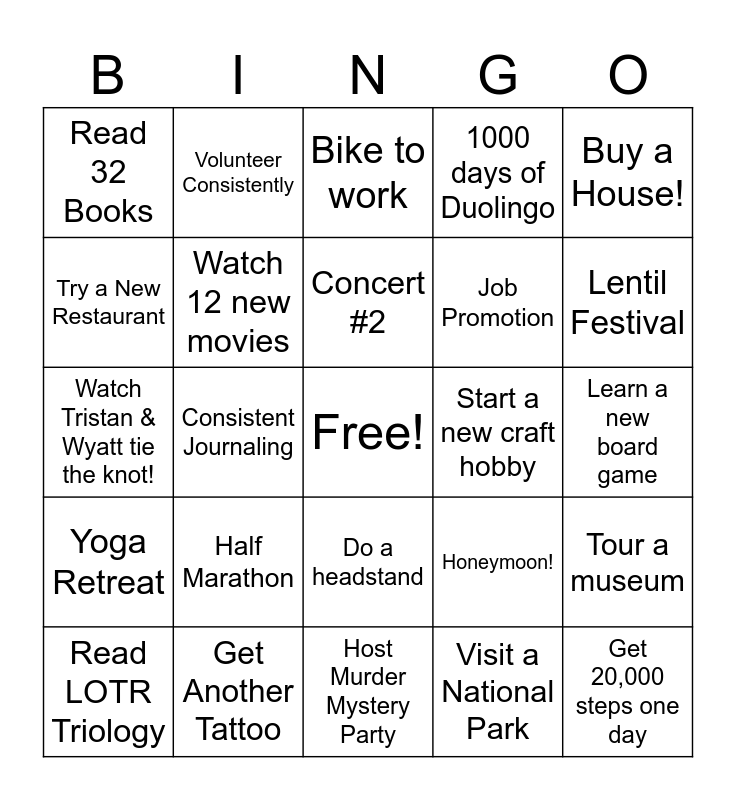 | B | I | N | G | O |
|---|---|---|---|---|
| Read 32 Books | Volunteer Consistently | Bike to work | 1000 days of Duolingo | Buy a House! |
| Try a New Restaurant | Watch 12 new movies | Concert #2 | Job Promotion | Lentil Festival |
| Watch Tristan & Wyatt tie the knot! | Consistent Journaling | Free! | Start a new craft hobby | Learn a new board game |
| Yoga Retreat | Half Marathon | Do a headstand | Honeymoon! | Tour a museum |
| Read LOTR Triology | Get Another Tattoo | Host Murder Mystery Party | Visit a National Park | Get 20,000 steps one day |